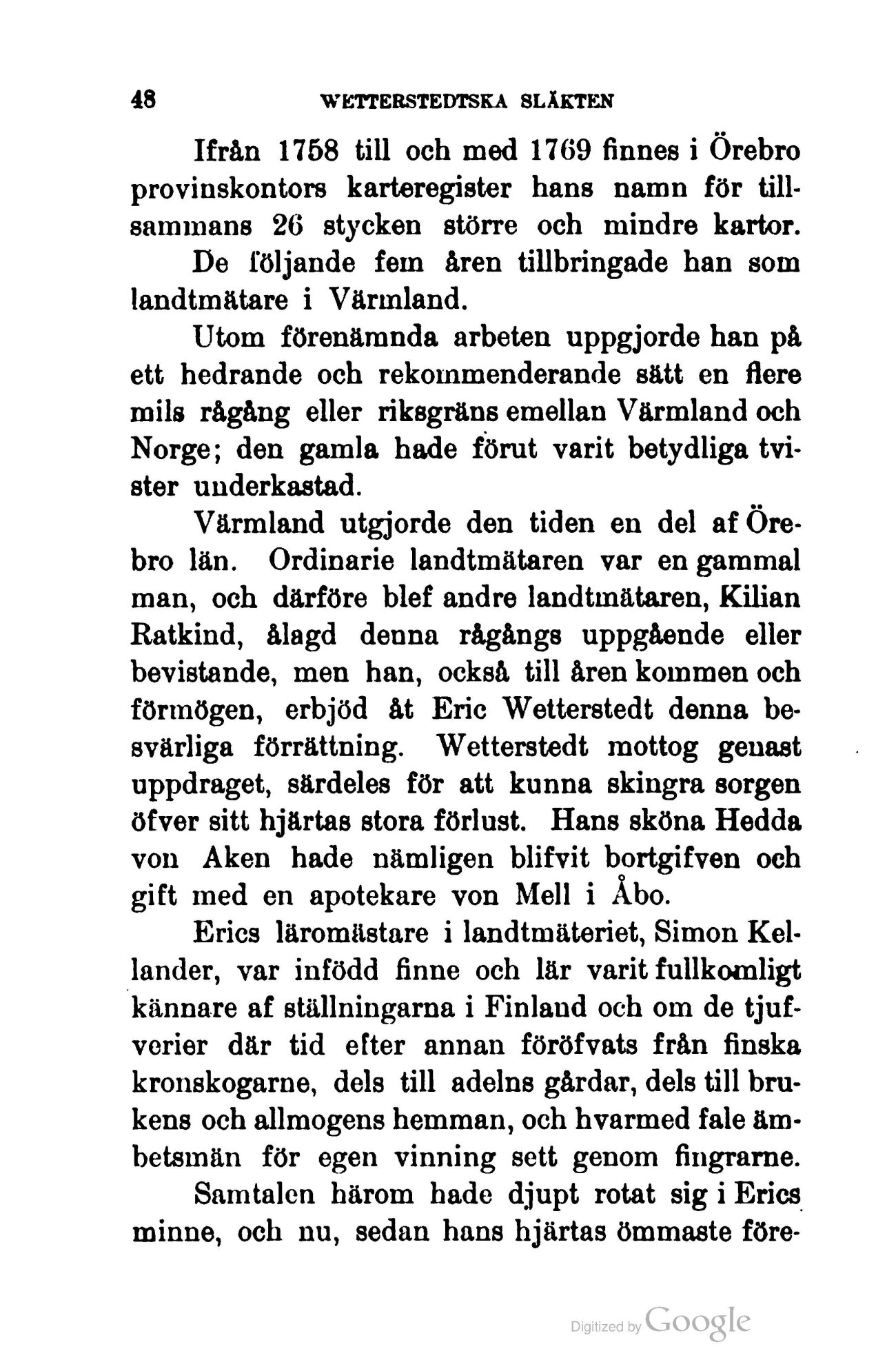 48 WETTERSTEDTSKA SLÄKTEN

Ifrån 1758 till och med 1769 finnes i Örebro provinskontors karteregister hans namn för tillsammans 26 stycken större och mindre kartor.

De följande fem åren tillbringade han som landtmätare i Värmland.

Utom förenämnda arbeten uppgjorde han på ett hedrande och rekommenderande sätt en flere mils rågång eller riksgräns emellan Värmland och Norge; den gamla hade förut varit betydliga tvister underkastad.

Värmland utgjorde den tiden en del af Örebro län. Ordinarie landtmätaren var en gammal man, och därföre blef andre landtmätaren, Kilian Ratkind, ålagd denna rågångs uppgående eller bevistande, men han, också till åren kommen och förmögen, erbjöd åt Eric Wetterstedt denna besvärliga förrättning. Wetterstedt mottog genast uppdraget, särdeles för att kunna skingra sorgen öfver sitt hjärtas stora förlust. Hans sköna Hedda von Aken hade nämligen blifvit bortgifven och gift med en apotekare von Mell i Åbo.

Erics läromästare i landtmäteriet, Simon Kellander, var infödd finne och lär varit fullkomligt kännare af ställningarna i Finland och om de tjufverier där tid efter annan föröfvats från finska kronskogarne, dels till adelns gårdar, dels till brukens och allmogens hemman, och hvarmed fale ämbetsmän för egen vinning sett genom fingrarne.

Samtalen härom hade djupt rotat sig i Erics minne, och nu, sedan hans hjärtas ömmaste före-

Digitized by Google